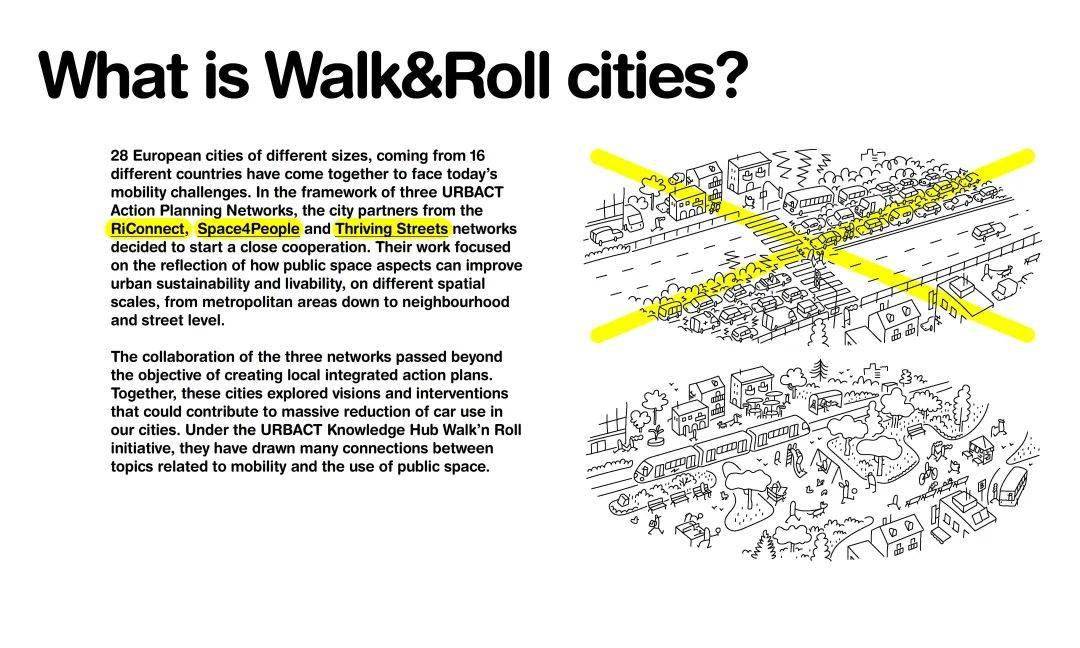 What is Walk&Roll cities?

28 European cities of different sizes, coming from 16 different countries have come together to face today's mobility challenges. In the framework of three URBACT Action Planning Networks, the city partners from the RiConnect, Space4People and Thriving Streets networks decided to start a close cooperation. Their work focused on the reflection of how public space aspects can improve urban sustainability and livability, on different spatial scales, from metropolitan areas down to neighbourhood and street level.

The collaboration of the three networks passed beyond the objective of creating local integrated action plans. Together, these cities explored visions and interventions that could contribute to massive reduction of car use in our cities. Under the URBACT Knowledge Hub Walk'n Roll initiative, they have drawn many connections between topics related to mobility and the use of public space.